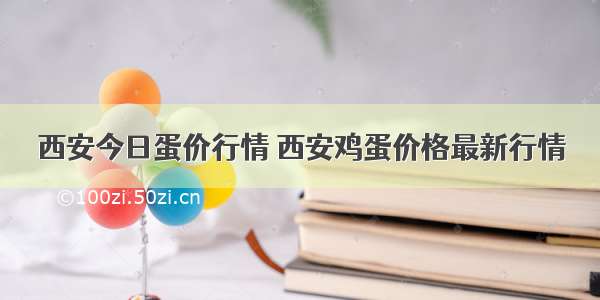 西安今日蛋价行情 西安鸡蛋价格最新行情

©100zi.50zi.cn